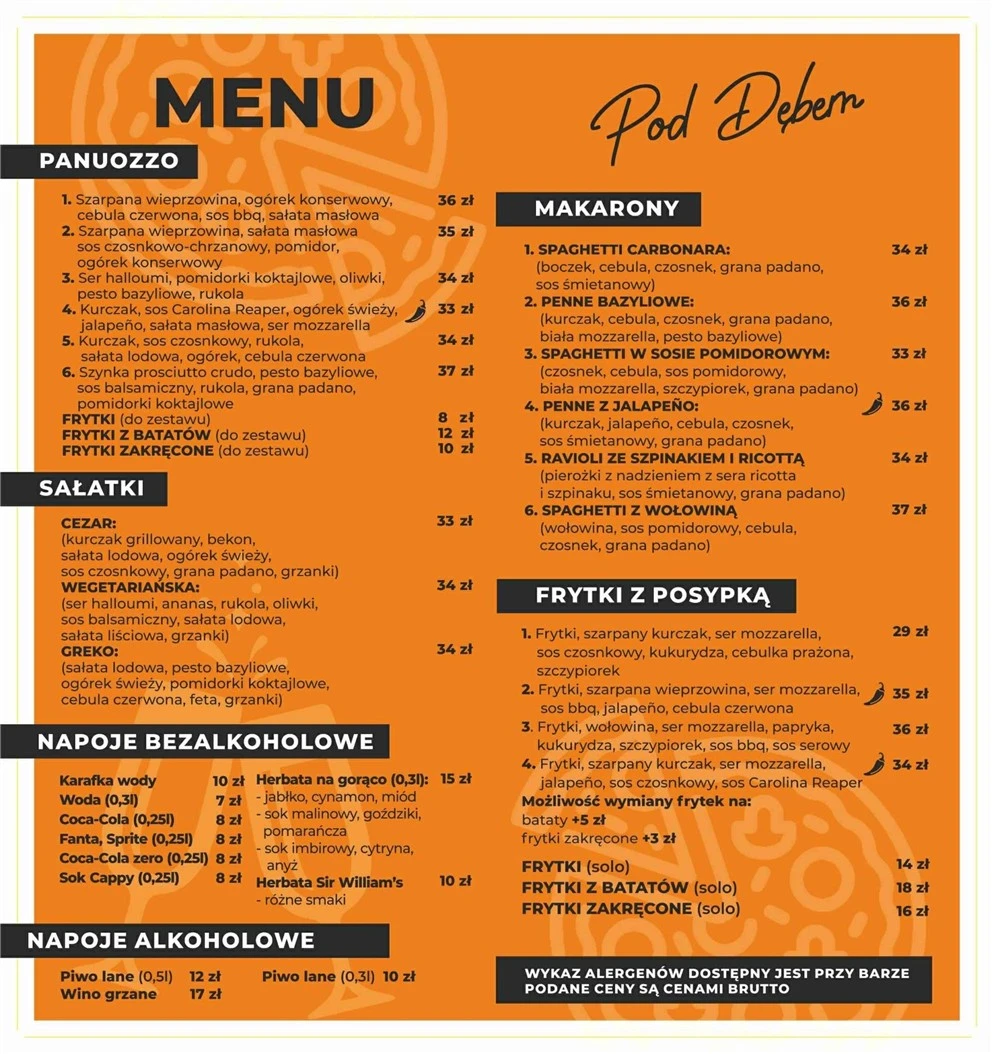 MENU

Pod Dębem

PANUOZZO

1. Szarpana wieprzowina, ogórek konserwowy, cebula czerwona, sos bbq, sałata masłowa 36 zł
2. Szarpana wieprzowina, sałata masłowa sos czosnkowo-chrzanowy, pomidor, ogórek konserwowy 35 zł
3. Ser halloumi, pomidorki koktajlowe, oliwki, pesto bazyliowe, rukola 34 zł
4. Kurczak, sos Carolina Reaper, ogórek świeży, jalapeño, sałata masłowa, ser mozzarella 33 zł
5. Kurczak, sos czosnkowy, rukola, sałata lodowa, ogórek, cebula czerwona 34 zł
6. Szynka prosciutto crudo, pesto bazyliowe, sos balsamiczny, rukola, grana padano, pomidorki koktajlowe 37 zł
FRYTKI (do zestawu) 8 zł
FRYTKI Z BATATÓW (do zestawu) 12 zł
FRYTKI ZAKRĘCONE (do zestawu) 10 zł

SAŁATKI

CEZAR: 33 zł
(kurczak grillowany, bekon, sałata lodowa, ogórek świeży, sos czosnkowy, grana padano, grzanki)
WEGETARIAŃSKA: 34 zł
(ser halloumi, ananas, rukola, oliwki, sos balsamiczny, sałata lodowa, sałata liściowa, grzanki)
GREKO: 34 zł
(sałata lodowa, pesto bazyliowe, ogórek świeży, pomidorki koktajlowe, cebula czerwona, feta, grzanki)

NAPOJE BEZALKOHOLOWE

Karafka wody 10 zł
Woda (0,3l) 7 zł
Coca-Cola (0,25l) 8 zł
Fanta, Sprite (0,25l) 8 zł
Coca-Cola zero (0,25l) 8 zł
Sok Cappy (0,25l) 8 zł

Herbata na gorąco (0,3l): 15 zł
- jabłko, cynamon, miód
- sok malinowy, goździki, pomarańcza
- sok imbirowy, cytryna, anyż
Herbata Sir William's 10 zł
- różne smaki

NAPOJE ALKOHOLOWE

Piwo lane (0,5l) 12 zł
Wino grzane 17 zł
Piwo lane (0,3l) 10 zł

MAKARONY

1. SPAGHETTI CARBONARA: 34 zł
(boczek, cebula, czosnek, grana padano, sos śmietanowy)
2. PENNE BAZYLIOWE: 36 zł
(kurczak, cebula, czosnek, grana padano, biała mozzarella, pesto bazyliowe)
3. SPAGHETTI W SOSIE POMIDOROWYM: 33 zł
(czosnek, cebula, sos pomidorowy, biała mozzarella, szczypiorek, grana padano)
4. PENNE Z JALAPEÑO: 36 zł
(kurczak, jalapeño, cebula, czosnek, sos śmietanowy, grana padano)
5. RAVIOLI ZE SZPINAKIEM I RICOTTĄ 34 zł
(pierożki z nadzieniem z sera ricotta i szpinaku, sos śmietanowy, grana padano)
6. SPAGHETTI Z WOŁOWINĄ 37 zł
(wołowina, sos pomidorowy, cebula, czosnek, grana padano)

FRYTKI Z POSYPKĄ

1. Frytki, szarpany kurczak, ser mozzarella, sos czosnkowy, kukurydza, cebulka prażona, szczypiorek 29 zł
2. Frytki, szarpana wieprzowina, ser mozzarella, sos bbq, jalapeño, cebula czerwona 35 zł
3. Frytki, wołowina, ser mozzarella, papryka, kukurydza, szczypiorek, sos bbq, sos serowy 36 zł
4. Frytki, szarpany kurczak, ser mozzarella, jalapeño, sos czosnkowy, sos Carolina Reaper 34 zł
Możliwość wymiany frytek na:
bataty +5 zł
frytki zakręcone +3 zł

FRYTKI (solo) 14 zł
FRYTKI Z BATATÓW (solo) 18 zł
FRYTKI ZAKRĘCONE (solo) 16 zł

WYKAZ ALERGENÓW DOSTĘPNY JEST PRZY BARZE
PODANE CENY SĄ CENAMI BRUTTO